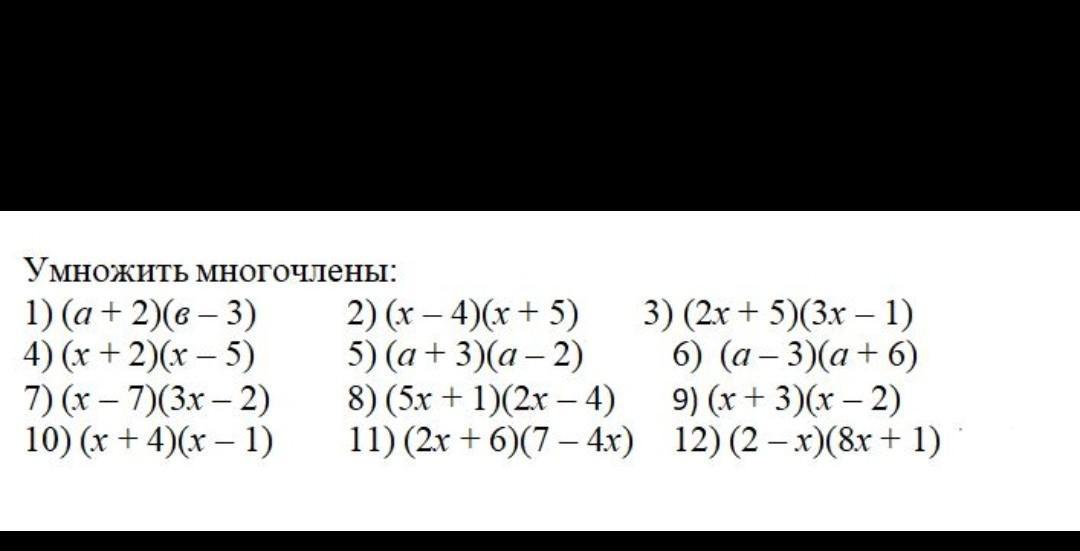 Умножить многочлены:
1) $(a + 2)(в - 3)$ 2) $(x - 4)(x + 5)$ 3) $(2x + 5)(3x - 1)$
4) $(x + 2)(x - 5)$ 5) $(a + 3)(a - 2)$ 6) $(a - 3)(a + 6)$
7) $(x - 7)(3x - 2)$ 8) $(5x + 1)(2x - 4)$ 9) $(x + 3)(x - 2)$
10) $(x + 4)(x - 1)$ 11) $(2x + 6)(7 - 4x)$ 12) $(2 - x)(8x + 1)$